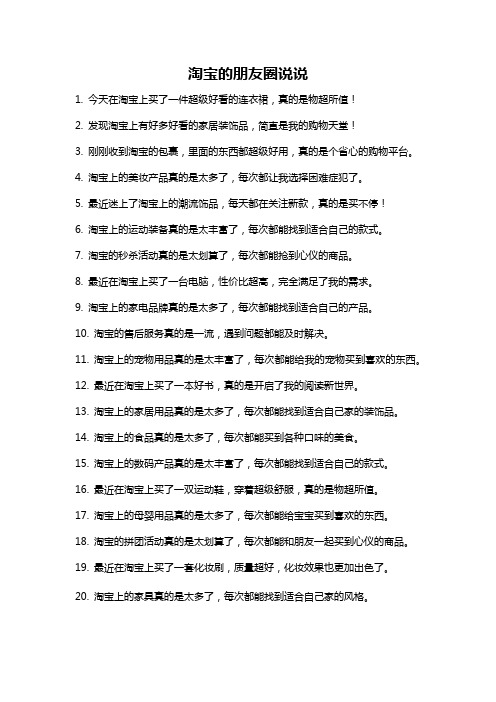 淘宝的朋友圈说说

1. 今天在淘宝上买了一件超级好看的连衣裙，真的是物超所值！

2. 发现淘宝上有好多好看的家居装饰品，简直是我的购物天堂！

3. 刚刚收到淘宝的包裹，里面的东西都超级好用，真的是个省心的购物平台。

4. 淘宝上的美妆产品真的是太多了，每次都让我选择困难症犯了。

5. 最近迷上了淘宝上的潮流饰品，每天都在关注新款，真的是买不停！

6. 淘宝上的运动装备真的是太丰富了，每次都能找到适合自己的款式。

7. 淘宝的秒杀活动真的是太划算了，每次都能抢到心仪的商品。

8. 最近在淘宝上买了一台电脑，性价比超高，完全满足了我的需求。

9. 淘宝上的家电品牌真的是太多了，每次都能找到适合自己的产品。

10. 淘宝的售后服务真的是一流，遇到问题都能及时解决。

11. 淘宝上的宠物用品真的是太丰富了，每次都能给我的宠物买到喜欢的东西。

12. 最近在淘宝上买了一本好书，真的是开启了我的阅读新世界。

13. 淘宝上的家居用品真的是太多了，每次都能找到适合自己家的装饰品。

14. 淘宝上的食品真的是太多了，每次都能买到各种口味的美食。

15. 淘宝上的数码产品真的是太丰富了，每次都能找到适合自己的款式。

16. 最近在淘宝上买了一双运动鞋，穿着超级舒服，真的是物超所值。

17. 淘宝上的母婴用品真的是太多了，每次都能给宝宝买到喜欢的东西。

18. 淘宝的拼团活动真的是太划算了，每次都能和朋友一起买到心仪的商品。

19. 最近在淘宝上买了一套化妆刷，质量超好，化妆效果也更加出色了。

20. 淘宝上的家具真的是太多了，每次都能找到适合自己家的风格。